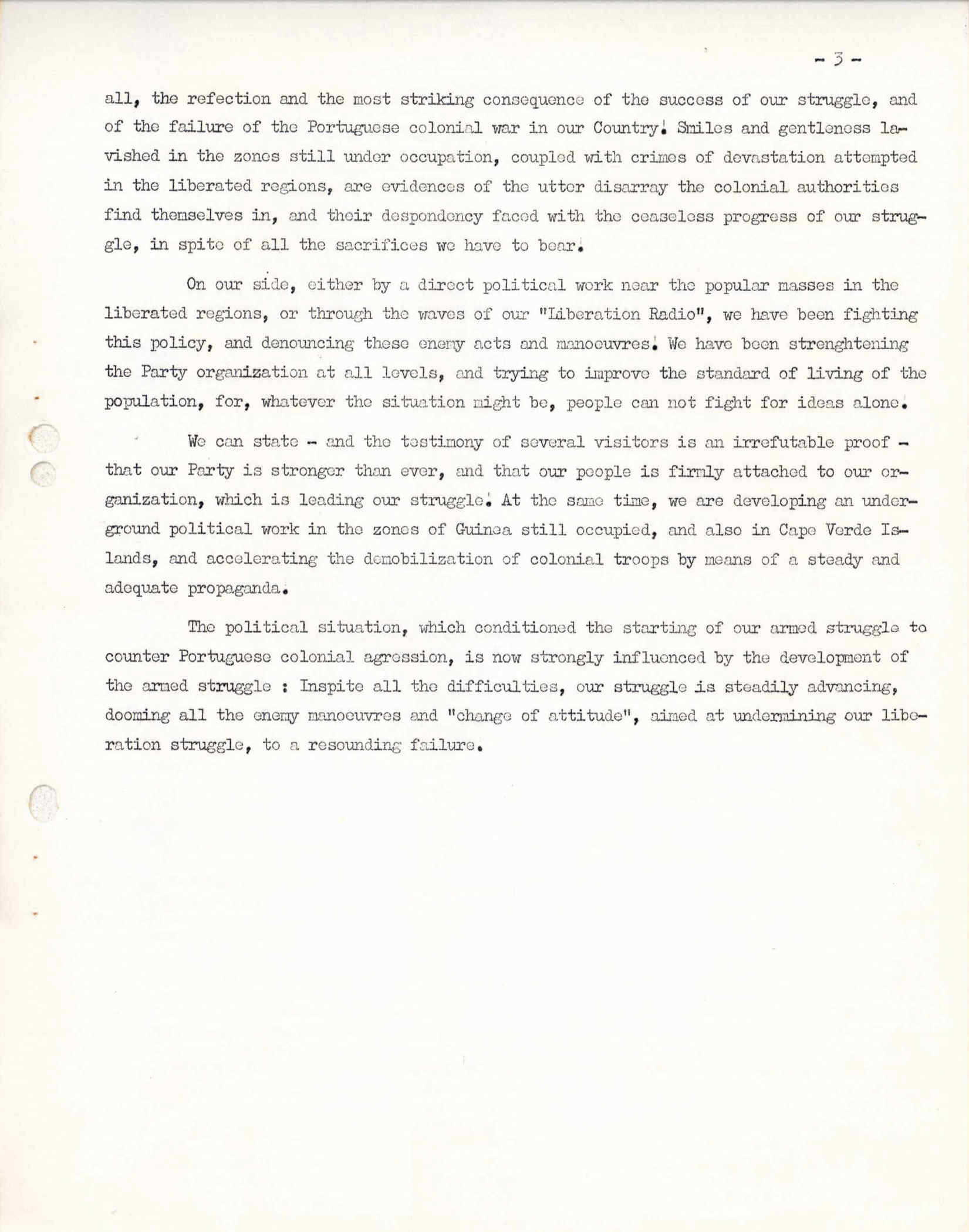 - 3 -

all, the refection and the most striking consequence of the success of our struggle, and of the failure of the Portuguese colonial war in our Country. Smiles and gentleness lavished in the zones still under occupation, coupled with crimes of devastation attempted in the liberated regions, are evidences of the utter disarray the colonial authorities find themselves in, and their despondency faced with the ceaseless progress of our struggle, in spite of all the sacrifices we have to bear.

On our side, either by a direct political work near the popular masses in the liberated regions, or through the waves of our "Liberation Radio", we have been fighting this policy, and denouncing these enemy acts and manoeuvres. We have been strenghtening the Party organization at all levels, and trying to improve the standard of living of the population, for, whatever the situation might be, people can not fight for ideas alone.

We can state - and the testimony of several visitors is an irrefutable proof - that our Party is stronger than ever, and that our people is firmly attached to our organization, which is leading our struggle. At the same time, we are developing an underground political work in the zones of Guinea still occupied, and also in Cape Verde Islands, and accelerating the demobilization of colonial troops by means of a steady and adequate propaganda.

The political situation, which conditioned the starting of our armed struggle to counter Portuguese colonial agression, is now strongly influenced by the development of the armed struggle : Inspite all the difficulties, our struggle is steadily advancing, dooming all the enemy manoeuvres and "change of attitude", aimed at undermining our liberation struggle, to a resounding failure.